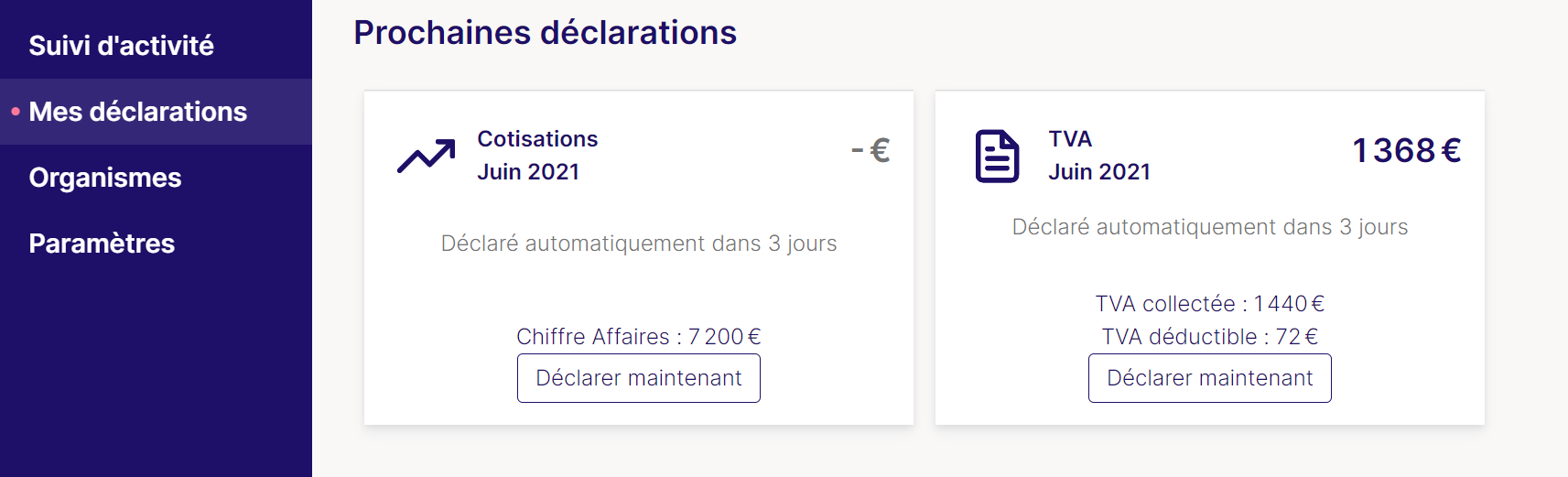 Suivi d'activité

Mes déclarations

Organismes

Paramètres

Prochaines déclarations

Cotisations
Juin 2021

- €

Déclaré automatiquement dans 3 jours

Chiffre Affaires : 7 200 €

Déclarer maintenant

TVA
Juin 2021

1 368 €

Déclaré automatiquement dans 3 jours

TVA collectée : 1 440 €
TVA déductible : 72 €

Déclarer maintenant